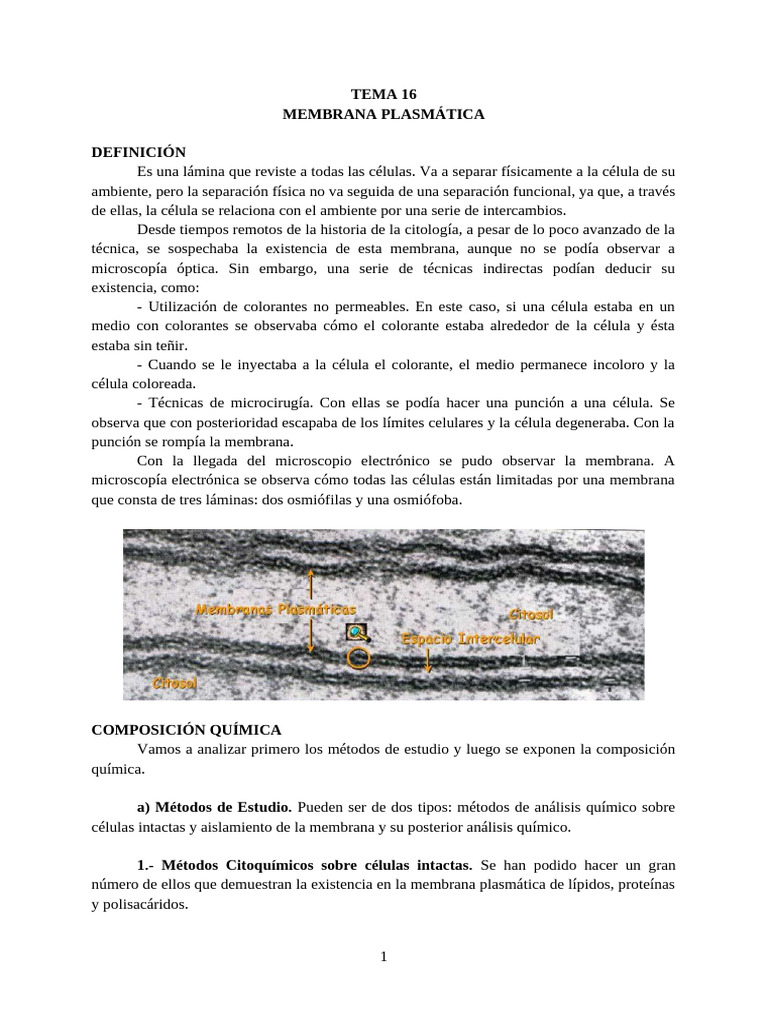 TEMA 16
MEMBRANA PLASMÁTICA

DEFINICIÓN

Es una lámina que reviste a todas las células. Va a separar físicamente a la célula de su ambiente, pero la separación física no va seguida de una separación funcional, ya que, a través de ellas, la célula se relaciona con el ambiente por una serie de intercambios.

Desde tiempos remotos de la historia de la citología, a pesar de lo poco avanzado de la técnica, se sospechaba la existencia de esta membrana, aunque no se podía observar a microscopía óptica. Sin embargo, una serie de técnicas indirectas podían deducir su existencia, como:

- Utilización de colorantes no permeables. En este caso, si una célula estaba en un medio con colorantes se observaba cómo el colorante estaba alrededor de la célula y ésta estaba sin teñir.

- Cuando se le inyectaba a la célula el colorante, el medio permanece incoloro y la célula coloreada.

- Técnicas de microcirugía. Con ellas se podía hacer una punción a una célula. Se observa que con posterioridad escapaba de los límites celulares y la célula degeneraba. Con la punción se rompía la membrana.

Con la llegada del microscopio electrónico se pudo observar la membrana. A microscopía electrónica se observa cómo todas las células están limitadas por una membrana que consta de tres láminas: dos osmiófilas y una osmiófoba.

Membranas Plasmáticas
Citosol
Espacio Intercelular
Citosol

COMPOSICIÓN QUÍMICA

Vamos a analizar primero los métodos de estudio y luego se exponen la composición química.

a) Métodos de Estudio. Pueden ser de dos tipos: métodos de análisis químico sobre células intactas y aislamiento de la membrana y su posterior análisis químico.

1.- Métodos Citoquímicos sobre células intactas. Se han podido hacer un gran número de ellos que demuestran la existencia en la membrana plasmática de lípidos, proteínas y polisacáridos.

1